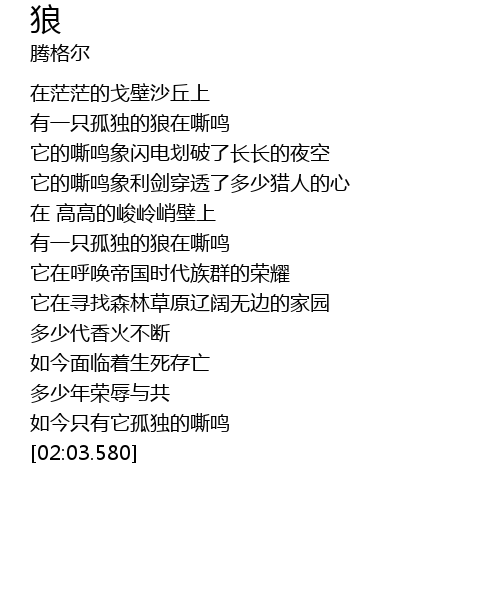 狼
腾格尔

在茫茫的戈壁沙丘上
有一只孤独的狼在嘶鸣
它的嘶鸣象闪电划破了长长的夜空
它的嘶鸣象利剑穿透了多少猎人的心
在 高高的峻岭峭壁上
有一只孤独的狼在嘶鸣
它在呼唤帝国时代族群的荣耀
它在寻找森林草原辽阔无边的家园
多少代香火不断
如今面临着生死存亡
多少年荣辱与共
如今只有它孤独的嘶鸣
[02:03.580]